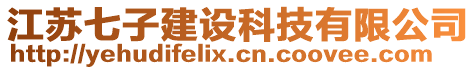 江苏七子建设科技有限公司
http://yehudifelix.cn.coovee.com